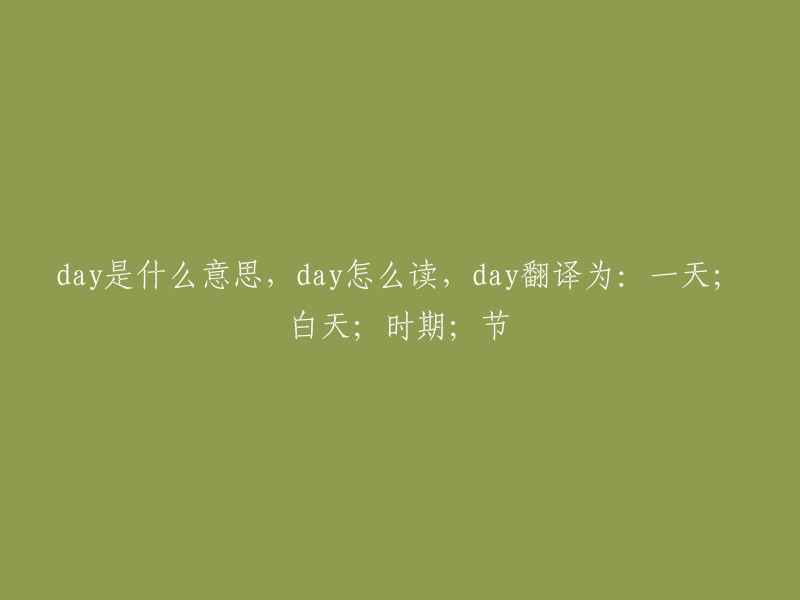 day是什么意思，day怎么读，day翻译为：一天；白天；时期；节